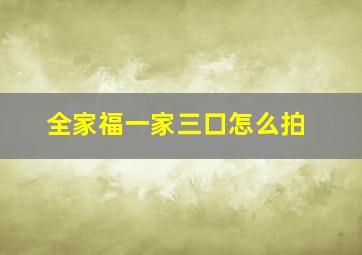 全家福一家三口怎么拍